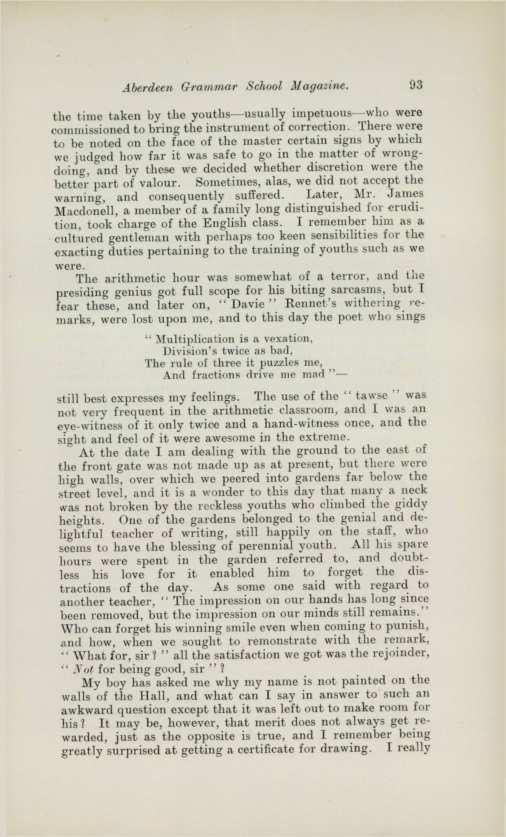 Aberdeen Grammar School Magazine. 93

the time taken by the youths—usually impetuous—who were commissioned to bring the instrument of correction. There were to be noted on the face of the master certain signs by which we judged how far it was safe to go in the matter of wrongdoing, and by these we decided whether discretion were the better part of valour. Sometimes, alas, we did not accept the warning, and consequently suffered. Later, Mr. James Macdonell, a member of a family long distinguished for erudition, took charge of the English class. I remember him as a cultured gentleman with perhaps too keen sensibilities for the exacting duties pertaining to the training of youths such as we were.

The arithmetic hour was somewhat of a terror, and the presiding genius got full scope for his biting sarcasms, but I fear these, and later on, "Davie" Rennet's withering remarks, were lost upon me, and to this day the poet who sings

"Multiplication is a vexation,
Division's twice as bad,
The rule of three it puzzles me,
And fractions drive me mad"—

still best expresses my feelings. The use of the "tawse" was not very frequent in the arithmetic classroom, and I was an eye-witness of it only twice and a hand-witness once, and the sight and feel of it were awesome in the extreme.

At the date I am dealing with the ground to the east of the front gate was not made up as at present, but there were high walls, over which we peered into gardens far below the street level, and it is a wonder to this day that many a neck was not broken by the reckless youths who climbed the giddy heights. One of the gardens belonged to the genial and delightful teacher of writing, still happily on the staff, who seems to have the blessing of perennial youth. All his spare hours were spent in the garden referred to, and doubtless his love for it enabled him to forget the distractions of the day. As some one said with regard to another teacher, "The impression on our hands has long since been removed, but the impression on our minds still remains." Who can forget his winning smile even when coming to punish, and how, when we sought to remonstrate with the remark, "What for, sir?" all the satisfaction we got was the rejoinder, "Not for being good, sir"?

My boy has asked me why my name is not painted on the walls of the Hall, and what can I say in answer to such an awkward question except that it was left out to make room for his? It may be, however, that merit does not always get rewarded, just as the opposite is true, and I remember being greatly surprised at getting a certificate for drawing. I really